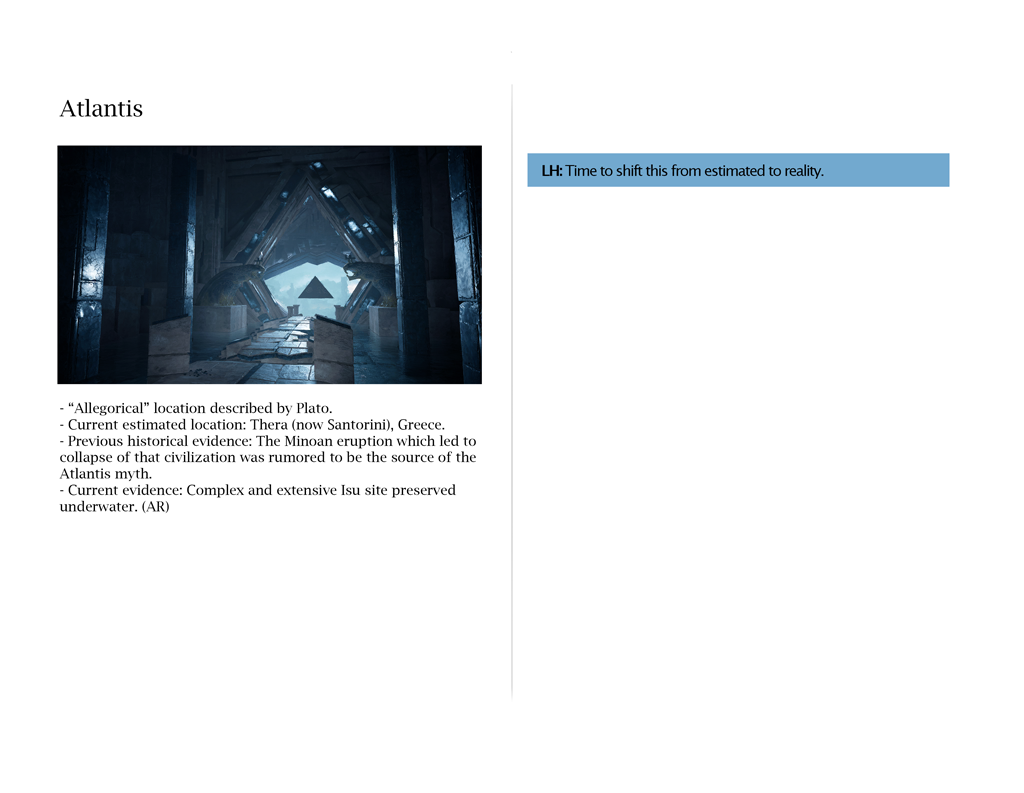 Atlantis

- “Allegorical” location described by Plato.
- Current estimated location: Thera (now Santorini), Greece.
- Previous historical evidence: The Minoan eruption which led to collapse of that civilization was rumored to be the source of the Atlantis myth.
- Current evidence: Complex and extensive Isu site preserved underwater. (AR)

LH: Time to shift this from estimated to reality.